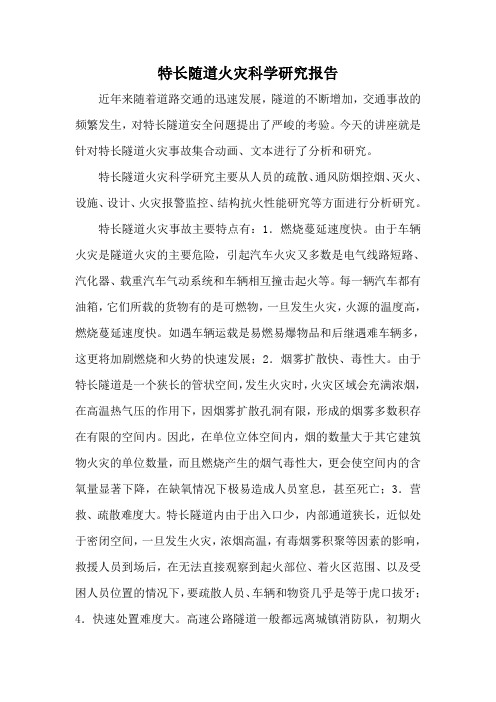 特长隧道火灾科学研究报告

近年来随着道路交通的迅速发展，隧道的不断增加，交通事故的频繁发生，对特长隧道安全问题提出了严峻的考验。今天的讲座就是针对特长隧道火灾事故集合动画、文本进行了分析和研究。

特长隧道火灾科学研究主要从人员的疏散、通风防烟控烟、灭火、设施、设计、火灾报警监控、结构抗火性能研究等方面进行分析研究。

特长隧道火灾事故主要特点有：1．燃烧蔓延速度快。由于车辆火灾是隧道火灾的主要危险，引起汽车火灾又多数是电气线路短路、汽化器、载重汽车气动系统和车辆相互撞击起火等。每一辆汽车都有油箱，它们所载的货物有的是可燃物，一旦发生火灾，火源的温度高，燃烧蔓延速度快。如遇车辆运载是易燃易爆物品和后继遇难车辆多，这更将加剧燃烧和火势的快速发展；2．烟雾扩散快、毒性大。由于特长隧道是一个狭长的管状空间，发生火灾时，火灾区域会充满浓烟，在高温热气压的作用下，因烟雾扩散孔洞有限，形成的烟雾多数积存在有限的空间内。因此，在单位立体空间内，烟的数量大于其它建筑物火灾的单位数量，而且燃烧产生的烟气毒性大，更会使空间内的含氧量显著下降，在缺氧情况下极易造成人员窒息，甚至死亡；3．营救、疏散难度大。特长隧道内由于出入口少，内部通道狭长，近似处于密闭空间，一旦发生火灾，浓烟高温，有毒烟雾积聚等因素的影响，救援人员到场后，在无法直接观察到起火部位、着火区范围、以及受困人员位置的情况下，要疏散人员、车辆和物资几乎是等于虎口拔牙；4．快速处置难度大。高速公路隧道一般都远离城镇消防队，初期火